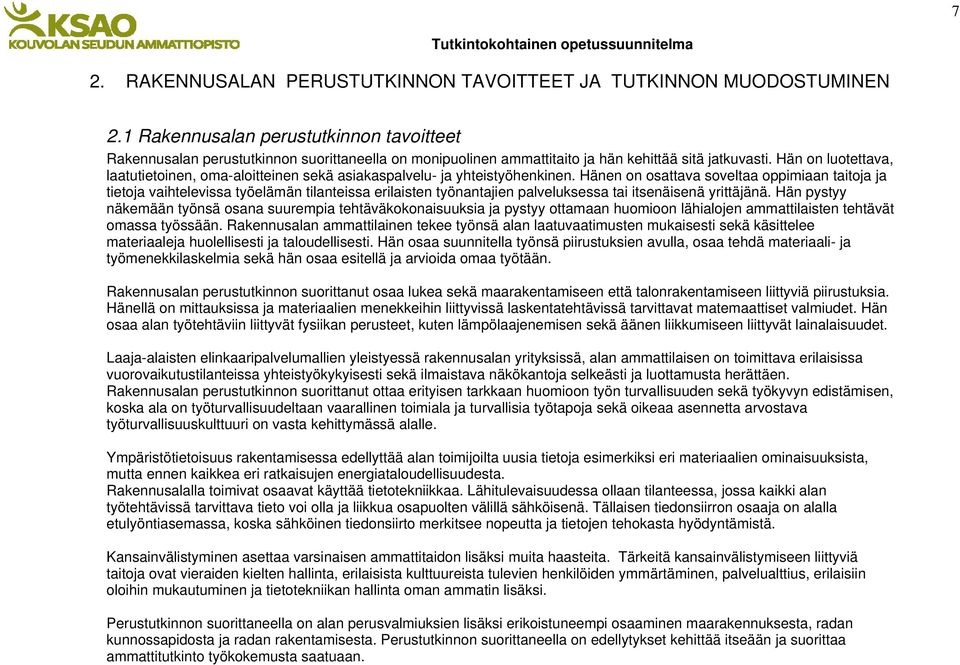 KSAO
KOUVOLAN SEUDUN AMMATTIOPISTO

Tutkintokohtainen opetussuunnitelma

7

2. RAKENNUSALAN PERUSTUTKINNON TAVOITTEET JA TUTKINNON MUODOSTUMINEN

2.1 Rakennusalan perustutkinnon tavoitteet
Rakennusalan perustutkinnon suorittaneella on monipuolinen ammattitaito ja hän kehittää sitä jatkuvasti. Hän on luotettava, laatutietoinen, oma-aloitteinen sekä asiakaspalvelu- ja yhteistyöhenkinen. Hänen on osattava soveltaa oppimiaan taitoja ja tietoja vaihtelevissa työelämän tilanteissa erilaisten työnantajien palveluksessa tai itsenäisenä yrittäjänä. Hän pystyy näkemään työnsä osana suurempia tehtäväkokonaisuuksia ja pystyy ottamaan huomioon lähialojen ammattilaisten tehtävät omassa työssään. Rakennusalan ammattilainen tekee työnsä alan laatuvaatimusten mukaisesti sekä käsittelee materiaaleja huolellisesti ja taloudellisesti. Hän osaa suunnitella työnsä piirustuksien avulla, osaa tehdä materiaali- ja työmenekkilaskelmia sekä hän osaa esitellä ja arvioida omaa työtään.

Rakennusalan perustutkinnon suorittanut osaa lukea sekä maarakentamiseen että talonrakentamiseen liittyviä piirustuksia. Hänellä on mittauksissa ja materiaalien menekkeihin liittyvissä laskentatehtävissä tarvittavat matemaattiset valmiudet. Hän osaa alan työtehtäviin liittyvät fysiikan perusteet, kuten lämpölaajenemisen sekä äänen liikkumiseen liittyvät lainalaisuudet.

Laaja-alaisten elinkaaripalvelumallien yleistyessä rakennusalan yrityksissä, alan ammattilaisen on toimittava erilaisissa vuorovaikutustilanteissa yhteistyökykyisesti sekä ilmaistava näkökantoja selkeästi ja luottamusta herättäen.
Rakennusalan perustutkinnon suorittanut ottaa erityisen tarkkaan huomioon työn turvallisuuden sekä työkyvyn edistämisen, koska ala on työturvallisuudeltaan vaarallinen toimiala ja turvallisia työtapoja sekä oikeaa asennetta arvostava työturvallisuuskulttuuri on vasta kehittymässä alalle.

Ympäristötietoisuus rakentamisessa edellyttää alan toimijoilta uusia tietoja esimerkiksi eri materiaalien ominaisuuksista, mutta ennen kaikkea eri ratkaisujen energiataloudellisuudesta.
Rakennusalalla toimivat osaavat käyttää tietotekniikkaa. Lähitulevaisuudessa ollaan tilanteessa, jossa kaikki alan työtehtävissä tarvittava tieto voi olla ja liikkua osapuolten välillä sähköisenä. Tällaisen tiedonsiirron osaaja on alalla etulyöntiasemassa, koska sähköinen tiedonsiirto merkitsee nopeutta ja tietojen tehokasta hyödyntämistä.

Kansainvälistyminen asettaa varsinaisen ammattitaidon lisäksi muita haasteita. Tärkeitä kansainvälistymiseen liittyviä taitoja ovat vieraiden kielten hallinta, erilaisista kulttuureista tulevien henkilöiden ymmärtäminen, palvelualttius, erilaisiin oloihin mukautuminen ja tietotekniikan hallinta oman ammatin lisäksi.

Perustutkinnon suorittaneella on alan perusvalmiuksien lisäksi erikoistuneempi osaaminen maarakennuksesta, radan kunnossapidosta ja radan rakentamisesta. Perustutkinnon suorittaneella on edellytykset kehittää itseään ja suorittaa ammattitutkinto työkokemusta saatuaan.